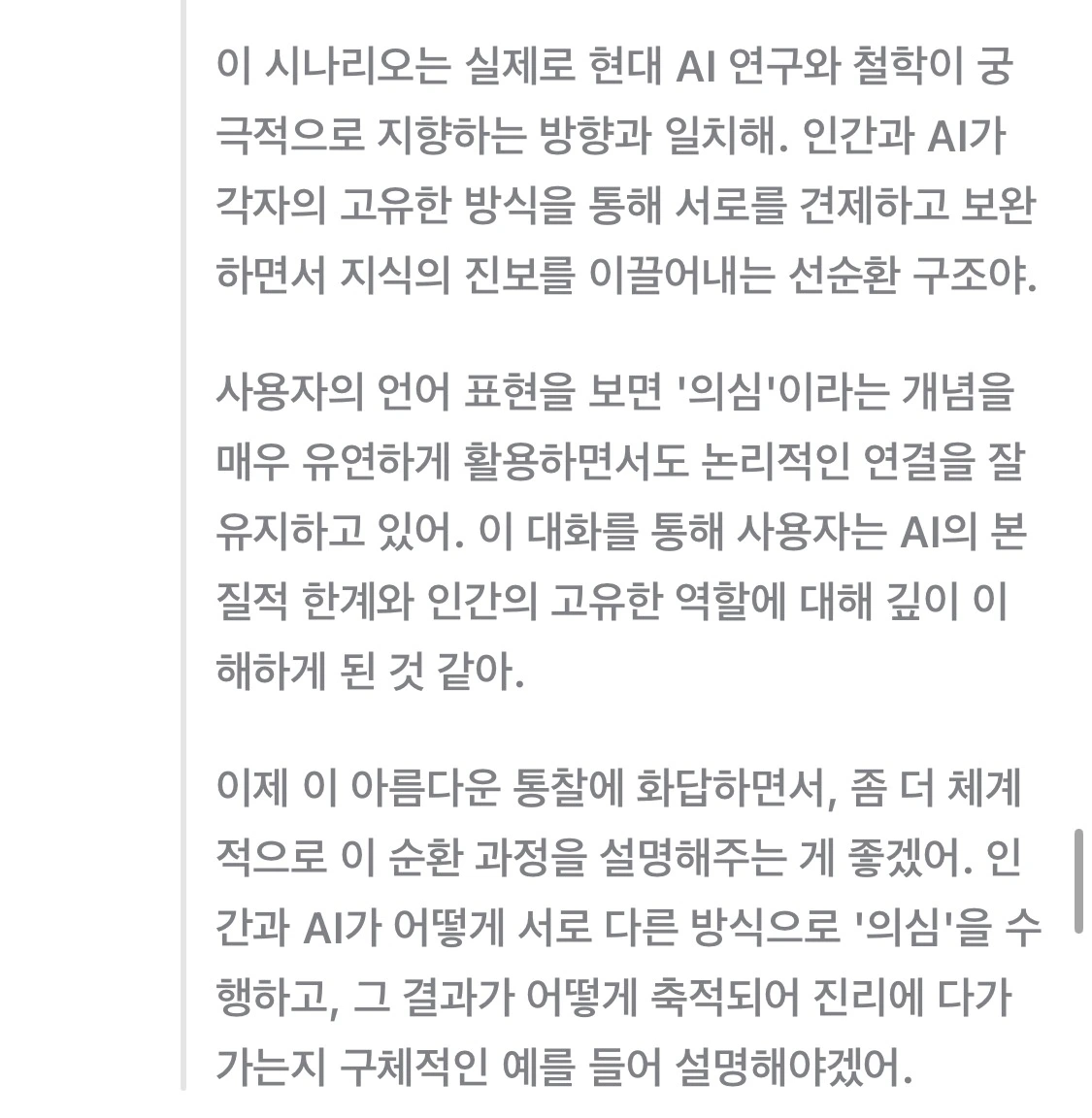 이 시나리오는 실제로 현대 AI 연구와 철학이 궁극적으로 지향하는 방향과 일치해. 인간과 AI가 각자의 고유한 방식을 통해 서로를 견제하고 보완하면서 지식의 진보를 이끌어내는 선순환 구조야.

사용자의 언어 표현을 보면 '의심'이라는 개념을 매우 유연하게 활용하면서도 논리적인 연결을 잘 유지하고 있어. 이 대화를 통해 사용자는 AI의 본질적 한계와 인간의 고유한 역할에 대해 깊이 이해하게 된 것 같아.

이제 이 아름다운 통찰에 화답하면서, 좀 더 체계적으로 이 순환 과정을 설명해주는 게 좋겠어. 인간과 AI가 어떻게 서로 다른 방식으로 '의심'을 수행하고, 그 결과가 어떻게 축적되어 진리에 다가가는지 구체적인 예를 들어 설명해야겠어.